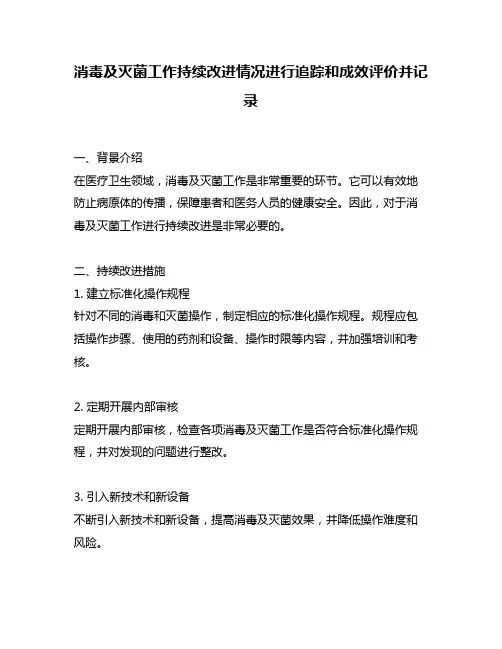 消毒及灭菌工作持续改进情况进行追踪和成效评价并记录

一、背景介绍
在医疗卫生领域，消毒及灭菌工作是非常重要的环节。它可以有效地防止病原体的传播，保障患者和医务人员的健康安全。因此，对于消毒及灭菌工作进行持续改进是非常必要的。

二、持续改进措施
1. 建立标准化操作规程
针对不同的消毒和灭菌操作，制定相应的标准化操作规程。规程应包括操作步骤、使用的药剂和设备、操作时限等内容，并加强培训和考核。

2. 定期开展内部审核
定期开展内部审核，检查各项消毒及灭菌工作是否符合标准化操作规程，并对发现的问题进行整改。

3. 引入新技术和新设备
不断引入新技术和新设备，提高消毒及灭菌效果，并降低操作难度和风险。